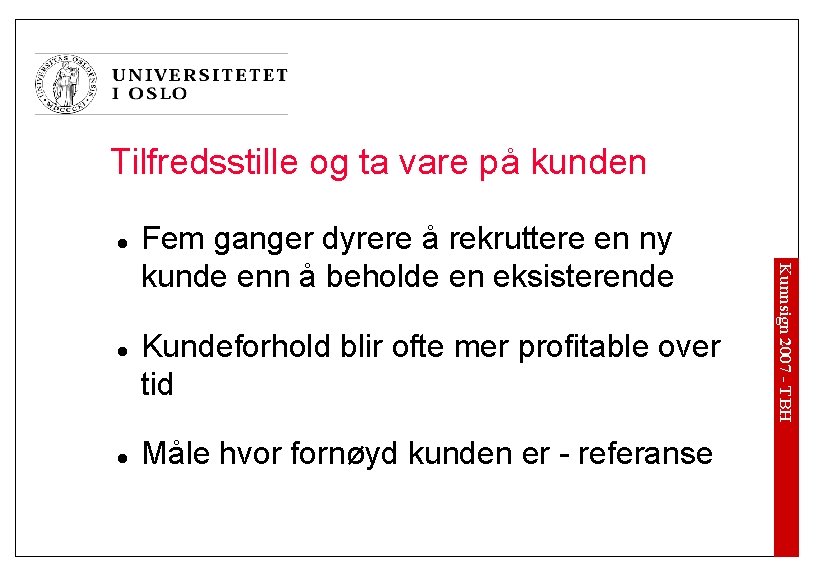 UNIVERSITETET
I OSLO

Tilfredsstille og ta vare på kunden

• Fem ganger dyrere å rekruttere en ny kunde enn å beholde en eksisterende

• Kundeforhold blir ofte mer profitable over tid

• Måle hvor fornøyd kunden er - referanse

Kunnsign 2007 - TBH